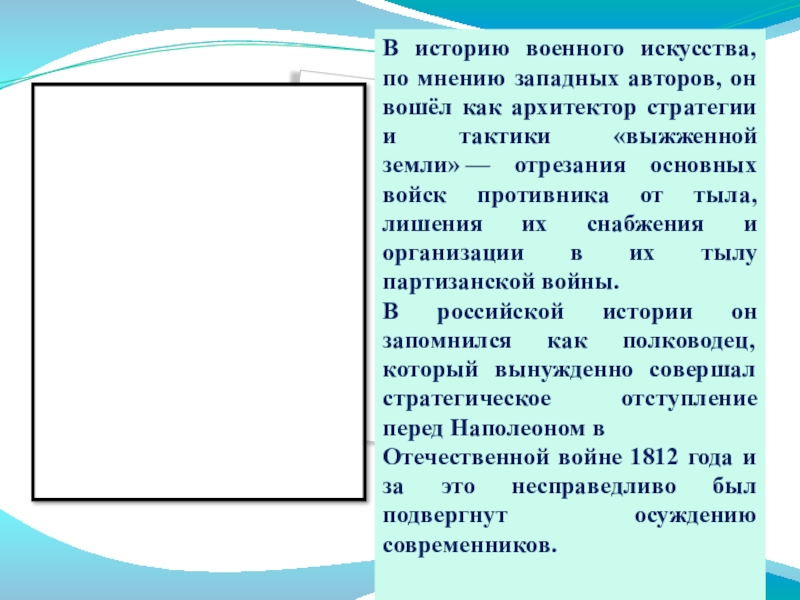 В историю военного искусства, по мнению западных авторов, он вошёл как архитектор стратегии и тактики «выжженной земли» — отрезания основных войск противника от тыла, лишения их снабжения и организации в их тылу партизанской войны.

В российской истории он запомнился как полководец, который вынужденно совершал стратегическое отступление перед Наполеоном в Отечественной войне 1812 года и за это несправедливо был подвергнут осуждению современников.